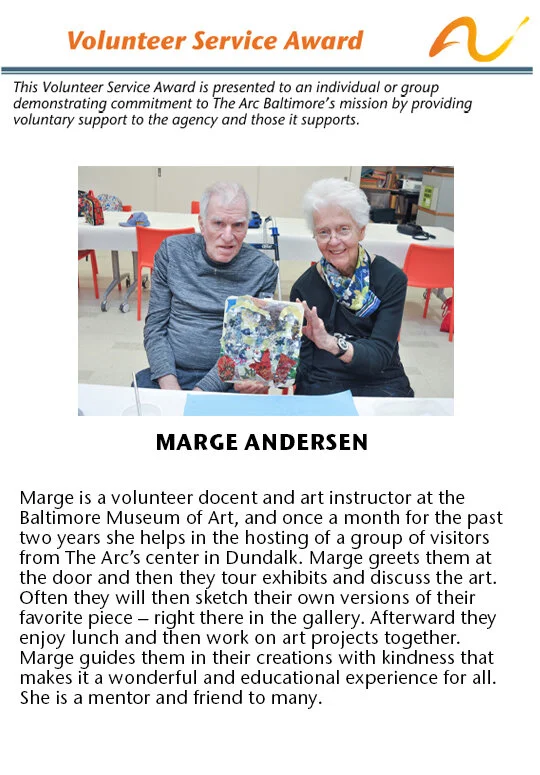 Volunteer Service Award

This Volunteer Service Award is presented to an individual or group demonstrating commitment to The Arc Baltimore's mission by providing voluntary support to the agency and those it supports.

MARGE ANDERSEN

Marge is a volunteer docent and art instructor at the Baltimore Museum of Art, and once a month for the past two years she helps in the hosting of a group of visitors from The Arc's center in Dundalk. Marge greets them at the door and then they tour exhibits and discuss the art. Often they will then sketch their own versions of their favorite piece – right there in the gallery. Afterward they enjoy lunch and then work on art projects together. Marge guides them in their creations with kindness that makes it a wonderful and educational experience for all. She is a mentor and friend to many.